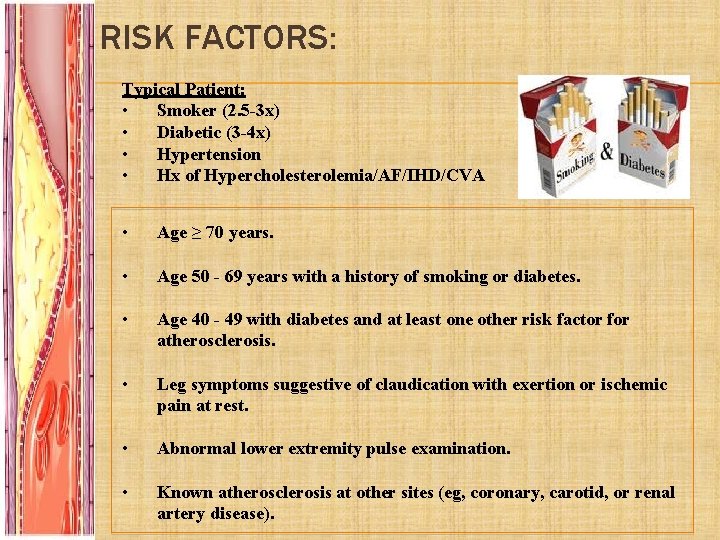 RISK FACTORS:

Typical Patient:
• Smoker (2.5-3x)
• Diabetic (3-4x)
• Hypertension
• Hx of Hypercholesterolemia/AF/IHD/CVA

Smoking & Diabetes

• Age ≥ 70 years.

• Age 50 - 69 years with a history of smoking or diabetes.

• Age 40 - 49 with diabetes and at least one other risk factor for atherosclerosis.

• Leg symptoms suggestive of claudication with exertion or ischemic pain at rest.

• Abnormal lower extremity pulse examination.

• Known atherosclerosis at other sites (eg, coronary, carotid, or renal artery disease).